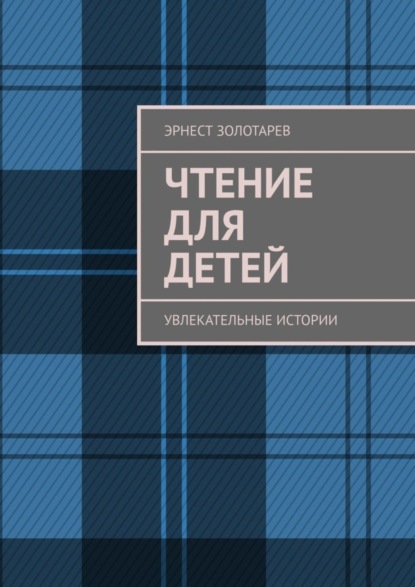 ЭРНЕСТ ЗОЛОТАРЕВ

ЧТЕНИЕ ДЛЯ ДЕТЕЙ

УВЛЕКАТЕЛЬНЫЕ ИСТОРИИ